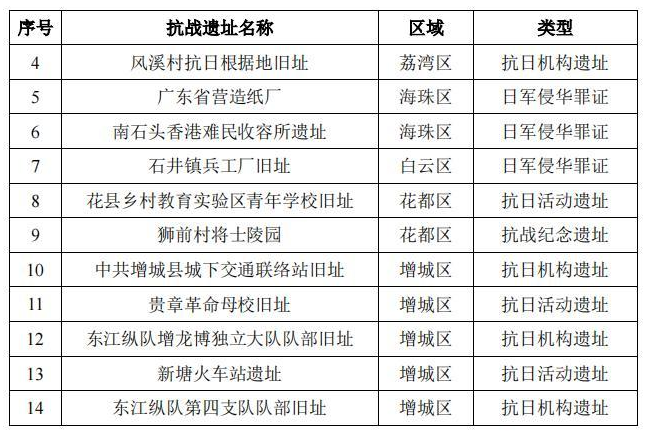 | 序号 | 抗战遗址名称 | 区域 | 类型 |
|---|---|---|---|
| 4 | 风溪村抗日根据地旧址 | 荔湾区 | 抗日机构遗址 |
| 5 | 广东省营造纸厂 | 海珠区 | 日军侵华罪证 |
| 6 | 南石头香港难民收容所遗址 | 海珠区 | 日军侵华罪证 |
| 7 | 石井镇兵工厂旧址 | 白云区 | 日军侵华罪证 |
| 8 | 花县乡村教育实验区青年学校旧址 | 花都区 | 抗日活动遗址 |
| 9 | 狮前村将士陵园 | 花都区 | 抗战纪念遗址 |
| 10 | 中共增城县城下交通联络站旧址 | 增城区 | 抗日机构遗址 |
| 11 | 贵章革命母校旧址 | 增城区 | 抗日活动遗址 |
| 12 | 东江纵队增龙博独立大队队部旧址 | 增城区 | 抗日机构遗址 |
| 13 | 新塘火车站遗址 | 增城区 | 抗日活动遗址 |
| 14 | 东江纵队第四支队队部旧址 | 增城区 | 抗日机构遗址 |